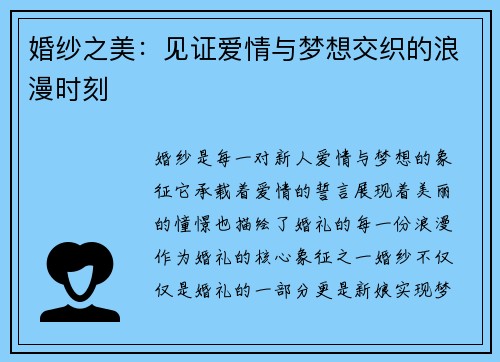 婚纱之美：见证爱情与梦想交织的浪漫时刻

婚纱是每一对新人爱情与梦想的象征它承载着爱情的誓言展现着美丽的憧憬也描绘了婚礼的每一份浪漫作为婚礼的核心象征之一婚纱不仅仅是婚礼的一部分更是新娘实现梦